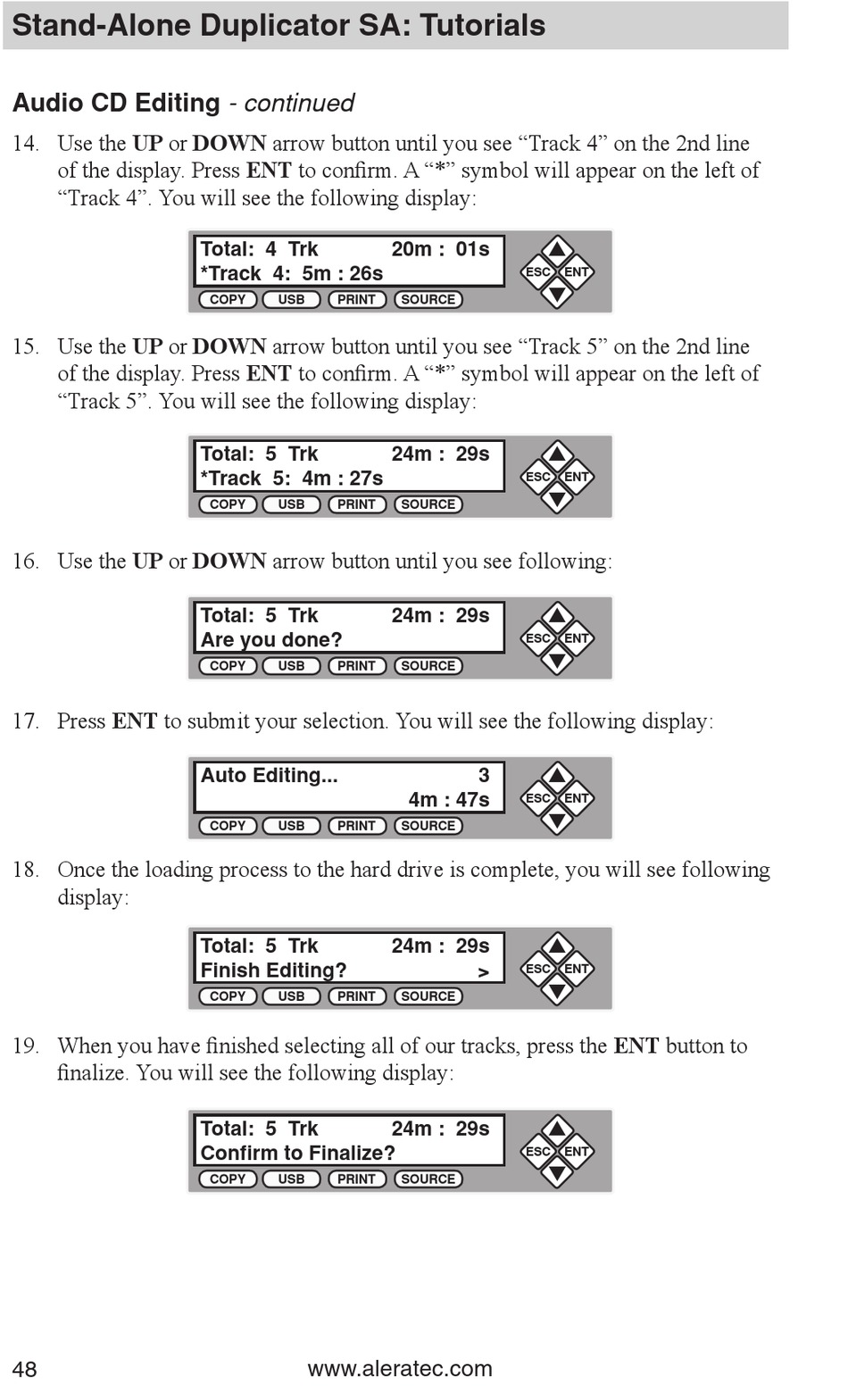 Stand-Alone Duplicator SA: Tutorials

Audio CD Editing - continued

14. Use the UP or DOWN arrow button until you see “Track 4” on the 2nd line of the display. Press ENT to confirm. A “*” symbol will appear on the left of “Track 4”. You will see the following display:

Total: 4 Trk 20m : 01s
*Track 4: 5m : 26s
COPY USB PRINT SOURCE
ESC ENT

15. Use the UP or DOWN arrow button until you see “Track 5” on the 2nd line of the display. Press ENT to confirm. A “*” symbol will appear on the left of “Track 5”. You will see the following display:

Total: 5 Trk 24m : 29s
*Track 5: 4m : 27s
COPY USB PRINT SOURCE
ESC ENT

16. Use the UP or DOWN arrow button until you see following:

Total: 5 Trk 24m : 29s
Are you done?
COPY USB PRINT SOURCE
ESC ENT

17. Press ENT to submit your selection. You will see the following display:

Auto Editing... 3
4m : 47s
COPY USB PRINT SOURCE
ESC ENT

18. Once the loading process to the hard drive is complete, you will see following display:

Total: 5 Trk 24m : 29s
Finish Editing? >
COPY USB PRINT SOURCE
ESC ENT

19. When you have finished selecting all of our tracks, press the ENT button to finalize. You will see the following display:

Total: 5 Trk 24m : 29s
Confirm to Finalize?
COPY USB PRINT SOURCE
ESC ENT

48 www.aleratec.com